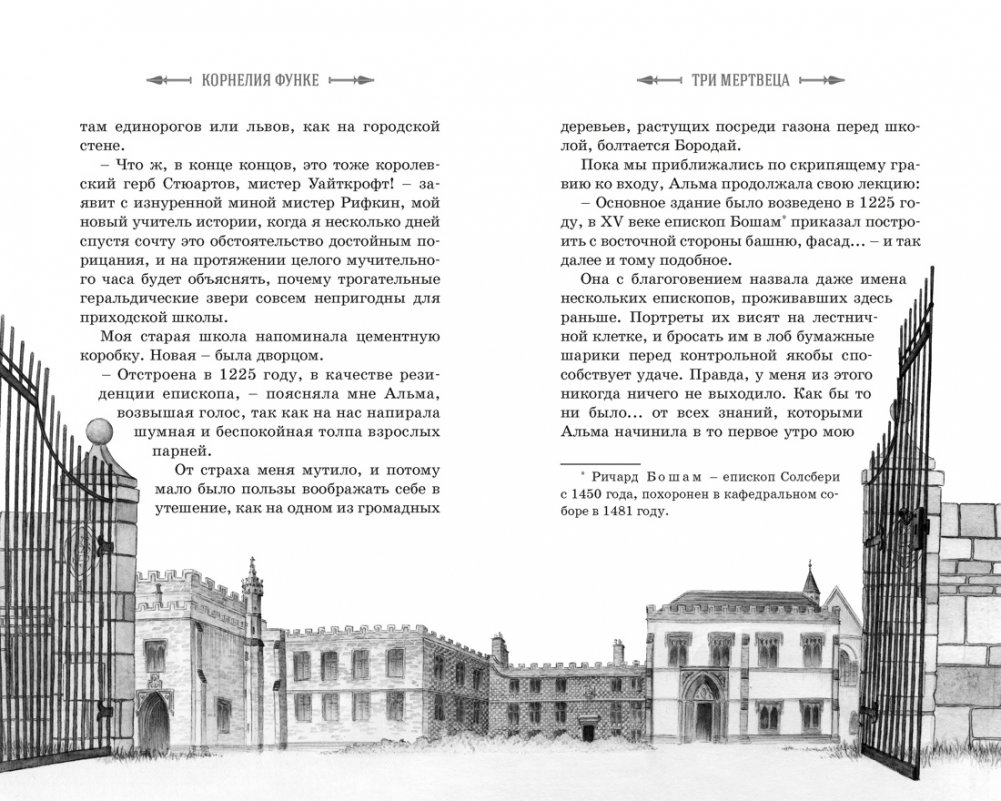 КОРНЕЛИЯ ФУНКЕ

там единорогов или львов, как на городской стене.

– Что ж, в конце концов, это тоже королевский герб Стюартов, мистер Уайткрофт! – заявит с изнуренной миной мистер Рифкин, мой новый учитель истории, когда я несколько дней спустя сочту это обстоятельство достойным порицания, и на протяжении целого мучительного часа будет объяснять, почему трогательные геральдические звери совсем непригодны для приходской школы.

Моя старая школа напоминала цементную коробку. Новая – была дворцом.

– Отстроена в 1225 году, в качестве резиденции епископа, – поясняла мне Альма, возвышая голос, так как на нас напирала шумная и беспокойная толпа взрослых парней.

От страха меня мутило, и потому мало было пользы воображать себе в утешение, как на одном из громадных

ТРИ МЕРТВЕЦА

деревьев, растущих посреди газона перед школой, болтается Бородай.

Пока мы приближались по скрипящему гравию ко входу, Альма продолжала свою лекцию:

– Основное здание было возведено в 1225 году, в XV веке епископ Бошам* приказал построить с восточной стороны башню, фасад... – и так далее и тому подобное.

Она с благоговением назвала даже имена нескольких епископов, проживавших здесь раньше. Портреты их висят на лестничной клетке, и бросать им в лоб бумажные шарики перед контрольной якобы способствует удаче. Правда, у меня из этого никогда ничего не выходило. Как бы то ни было... от всех знаний, которыми Альма начинила в то первое утро мою

* Ричард Бошам – епископ Солсбери с 1450 года, похоронен в кафедральном соборе в 1481 году.